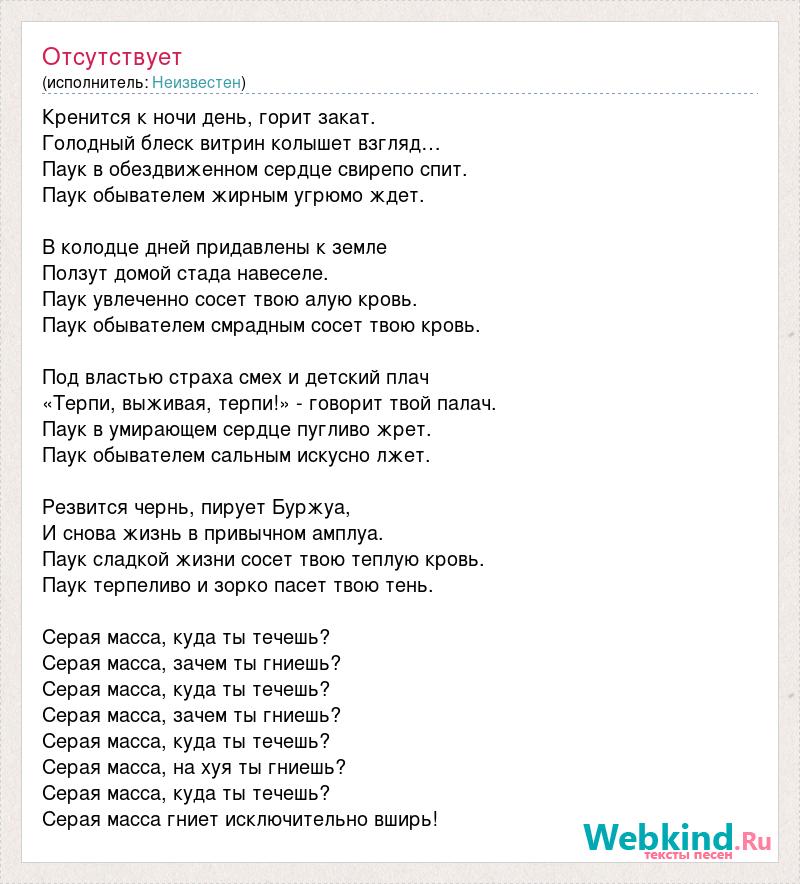 Отсутствует
(исполнитель: Неизвестен)

Кренится к ночи день, горит закат.
Голодный блеск витрин колышет взгляд…
Паук в обездвиженном сердце свирепо спит.
Паук обывателем жирным угрюмо ждет.

В колодце дней придавлены к земле
Ползут домой стада навеселе.
Паук увлеченно сосет твою алую кровь.
Паук обывателем смрадным сосет твою кровь.

Под властью страха смех и детский плач
«Терпи, выживая, терпи!» - говорит твой палач.
Паук в умирающем сердце пугливо жрет.
Паук обывателем сальным искусно лжет.

Резвится чернь, пирует Буржуа,
И снова жизнь в привычном амплуа.
Паук сладкой жизни сосет твою теплую кровь.
Паук терпеливо и зорко пасет твою тень.

Серая масса, куда ты течешь?
Серая масса, зачем ты гниешь?
Серая масса, куда ты течешь?
Серая масса, зачем ты гниешь?
Серая масса, куда ты течешь?
Серая масса, на хуя ты гниешь?
Серая масса, куда ты течешь?
Серая масса гниет исключительно вширь!

Webkind.Ru
тексты песен